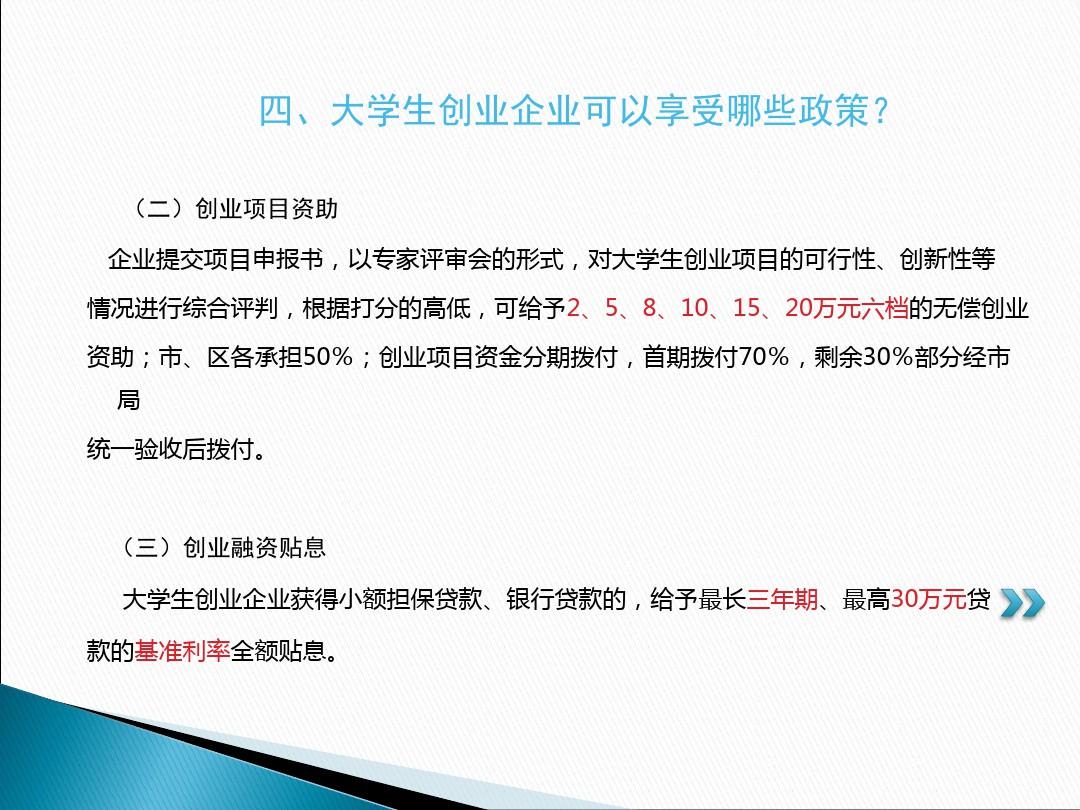 四、大学生创业企业可以享受哪些政策?

（二）创业项目资助

企业提交项目申报书，以专家评审会的形式，对大学生创业项目的可行性、创新性等情况进行综合评判，根据打分的高低，可给予2、5、8、10、15、20万元六档的无偿创业资助；市、区各承担50%；创业项目资金分期拨付，首期拨付70%，剩余30%部分经市局统一验收后拨付。

（三）创业融资贴息

大学生创业企业获得小额担保贷款、银行贷款的，给予最长三年期、最高30万元贷款的基准利率全额贴息。